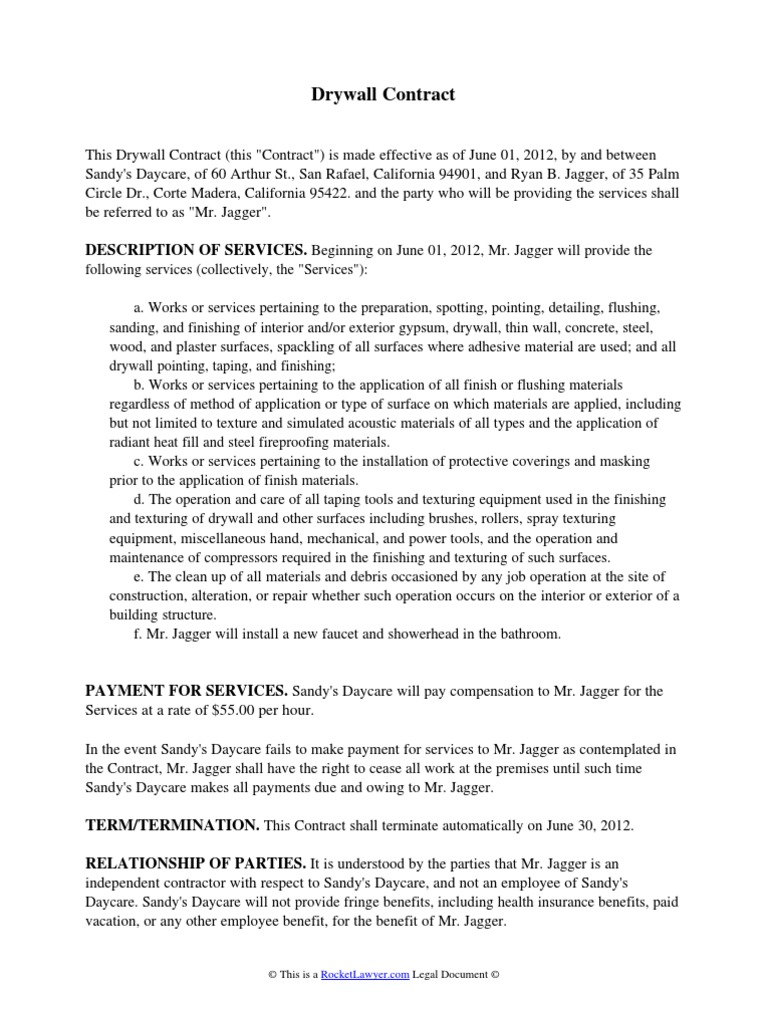 Drywall Contract

This Drywall Contract (this "Contract") is made effective as of June 01, 2012, by and between Sandy's Daycare, of 60 Arthur St., San Rafael, California 94901, and Ryan B. Jagger, of 35 Palm Circle Dr., Corte Madera, California 95422. and the party who will be providing the services shall be referred to as "Mr. Jagger".

DESCRIPTION OF SERVICES. Beginning on June 01, 2012, Mr. Jagger will provide the following services (collectively, the "Services"):

a. Works or services pertaining to the preparation, spotting, pointing, detailing, flushing, sanding, and finishing of interior and/or exterior gypsum, drywall, thin wall, concrete, steel, wood, and plaster surfaces, spackling of all surfaces where adhesive material are used; and all drywall pointing, taping, and finishing;
b. Works or services pertaining to the application of all finish or flushing materials regardless of method of application or type of surface on which materials are applied, including but not limited to texture and simulated acoustic materials of all types and the application of radiant heat fill and steel fireproofing materials.
c. Works or services pertaining to the installation of protective coverings and masking prior to the application of finish materials.
d. The operation and care of all taping tools and texturing equipment used in the finishing and texturing of drywall and other surfaces including brushes, rollers, spray texturing equipment, miscellaneous hand, mechanical, and power tools, and the operation and maintenance of compressors required in the finishing and texturing of such surfaces.
e. The clean up of all materials and debris occasioned by any job operation at the site of construction, alteration, or repair whether such operation occurs on the interior or exterior of a building structure.
f. Mr. Jagger will install a new faucet and showerhead in the bathroom.

PAYMENT FOR SERVICES. Sandy's Daycare will pay compensation to Mr. Jagger for the Services at a rate of $55.00 per hour.

In the event Sandy's Daycare fails to make payment for services to Mr. Jagger as contemplated in the Contract, Mr. Jagger shall have the right to cease all work at the premises until such time Sandy's Daycare makes all payments due and owing to Mr. Jagger.

TERM/TERMINATION. This Contract shall terminate automatically on June 30, 2012.

RELATIONSHIP OF PARTIES. It is understood by the parties that Mr. Jagger is an independent contractor with respect to Sandy's Daycare, and not an employee of Sandy's Daycare. Sandy's Daycare will not provide fringe benefits, including health insurance benefits, paid vacation, or any other employee benefit, for the benefit of Mr. Jagger.

© This is a RocketLawyer.com Legal Document ©